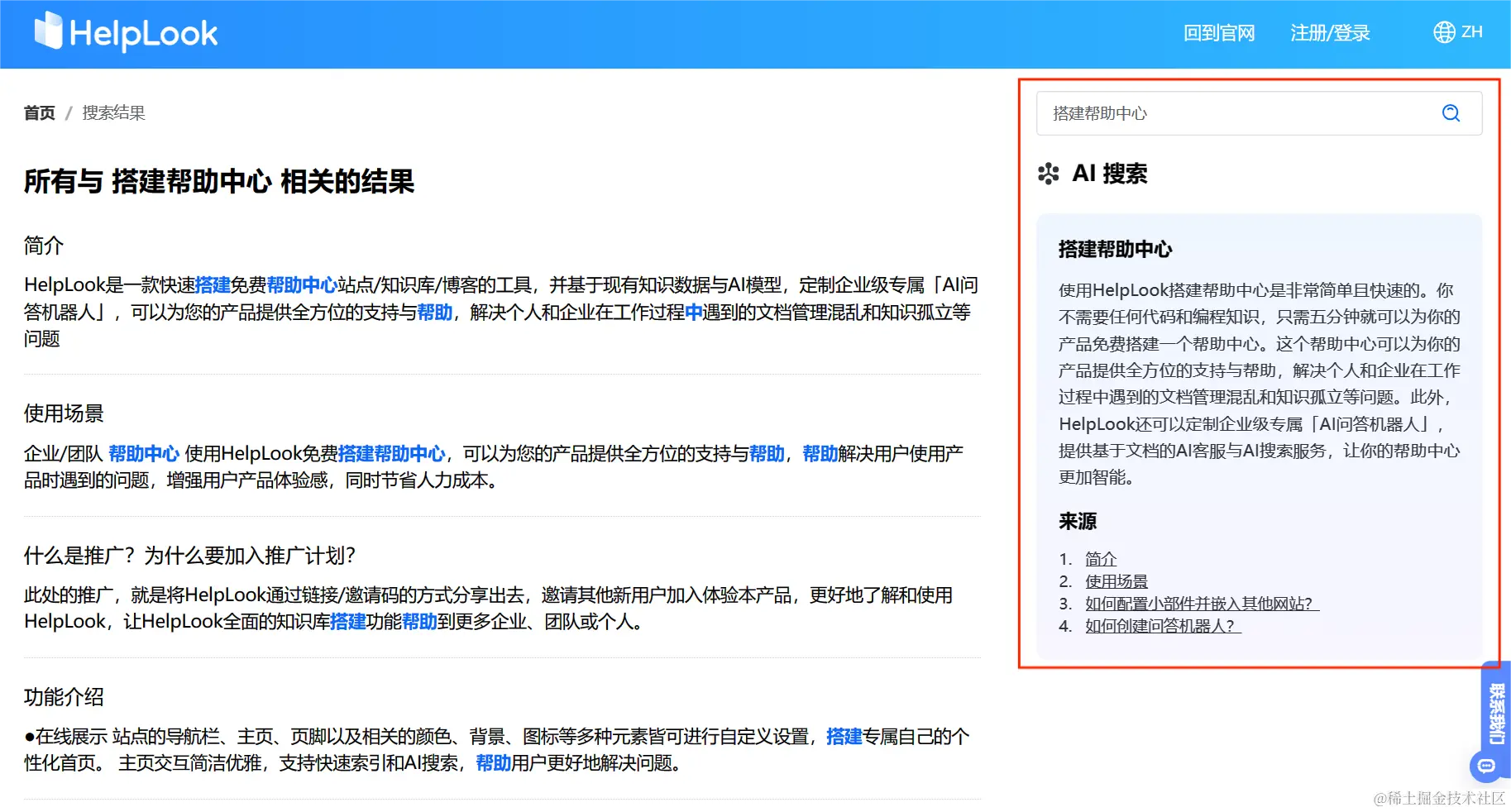 HelpLook

回到官网 注册/登录 ZH

首页 / 搜索结果

所有与 搭建帮助中心 相关的结果

简介

HelpLook是一款快速搭建免费帮助中心站点/知识库/博客的工具，并基于现有知识数据与AI模型，定制企业级专属「AI问答机器人」，可以为您的产品提供全方位的支持与帮助，解决个人和企业在工作过程中遇到的文档管理混乱和知识孤立等问题

使用场景

企业/团队 帮助中心 使用HelpLook免费搭建帮助中心，可以为您的产品提供全方位的支持与帮助，帮助解决用户使用产品时遇到的问题，增强用户产品体验感，同时节省人力成本。

什么是推广？为什么要加入推广计划?

此处的推广，就是将HelpLook通过链接/邀请码的方式分享出去，邀请其他新用户加入体验本产品，更好地了解和使用HelpLook，让HelpLook全面的知识库搭建功能帮助到更多企业、团队或个人。

功能介绍

●在线展示 站点的导航栏、主页、页脚以及相关的颜色、背景、图标等多种元素皆可进行自定义设置，搭建专属自己的个性化首页。 主页交互简洁优雅，支持快速索引和AI搜索，帮助用户更好地解决问题。

搭建帮助中心

AI 搜索

搭建帮助中心

使用HelpLook搭建帮助中心是非常简单且快速的。你不需要任何代码和编程知识，只需五分钟就可以为你的产品免费搭建一个帮助中心。这个帮助中心可以为你的产品提供全方位的支持与帮助，解决个人和企业在工作过程中遇到的文档管理混乱和知识孤立等问题。此外，HelpLook还可以定制企业级专属「AI问答机器人」，提供基于文档的AI客服与AI搜索服务，让你的帮助中心更加智能。

来源

1. 简介
2. 使用场景
3. 如何配置小部件并嵌入其他网站?
4. 如何创建问答机器人?

联系我们

@稀土掘金技术社区